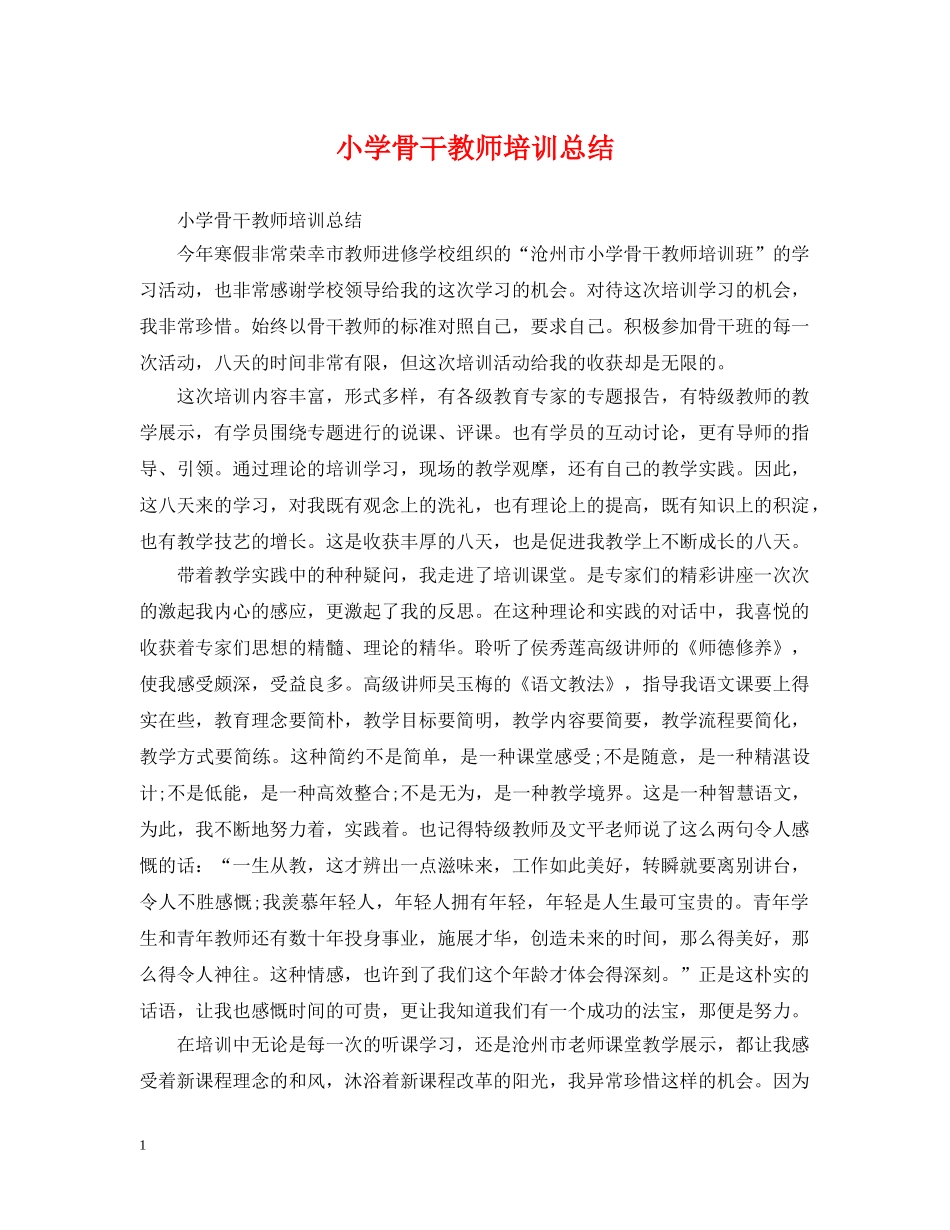 小学骨干教师培训总结

小学骨干教师培训总结

今年寒假非常荣幸市教师进修学校组织的“沧州市小学骨干教师培训班”的学习活动，也非常感谢学校领导给我的这次学习的机会。对待这次培训学习的机会，我非常珍惜。始终以骨干教师的标准对照自己，要求自己。积极参加骨干班的每一次活动，八天的时间非常有限，但这次培训活动给我的收获却是无限的。

这次培训内容丰富，形式多样，有各级教育专家的专题报告，有特级教师的教学展示，有学员围绕专题进行的说课、评课。也有学员的互动讨论，更有导师的指导、引领。通过理论的培训学习，现场的教学观摩，还有自己的教学实践。因此，这八天来的学习，对我既有观念上的洗礼，也有理论上的提高，既有知识上的积淀，也有教学技艺的增长。这是收获丰厚的八天，也是促进我教学上不断成长的八天。

带着教学实践中的种种疑问，我走进了培训课堂。是专家们的精彩讲座一次次的激起我内心的感应，更激起了我的反思。在这种理论和实践的对话中，我喜悦的收获着专家们思想的精髓、理论的精华。聆听了侯秀莲高级讲师的《师德修养》，使我感受颇深，受益良多。高级讲师吴玉梅的《语文教法》，指导我语文课要上得实在些，教育理念要简朴，教学目标要简明，教学内容要简要，教学流程要简化，教学方式要简练。这种简约不是简单，是一种课堂感受;不是随意，是一种精湛设计;不是低能，是一种高效整合;不是无为，是一种教学境界。这是一种智慧语文，为此，我不断地努力着，实践着。也记得特级教师及文平老师说了这么两句令人感慨的话：“一生从教，这才辨出一点滋味来，工作如此美好，转瞬就要离别讲台，令人不胜感慨;我羡慕年轻人，年轻人拥有年轻，年轻是人生最可宝贵的。青年学生和青年教师还有数十年投身事业，施展才华，创造未来的时间，那么得美好，那么得令人神往。这种情感，也许到了我们这个年龄才体会得深刻。”正是这朴实的话语，让我也感慨时间的可贵，更让我知道我们有一个成功的法宝，那便是努力。

在培训中无论是每一次的听课学习，还是沧州市老师课堂教学展示，都让我感受着新课程理念的和风，沐浴着新课程改革的阳光，我异常珍惜这样的机会。因为

1